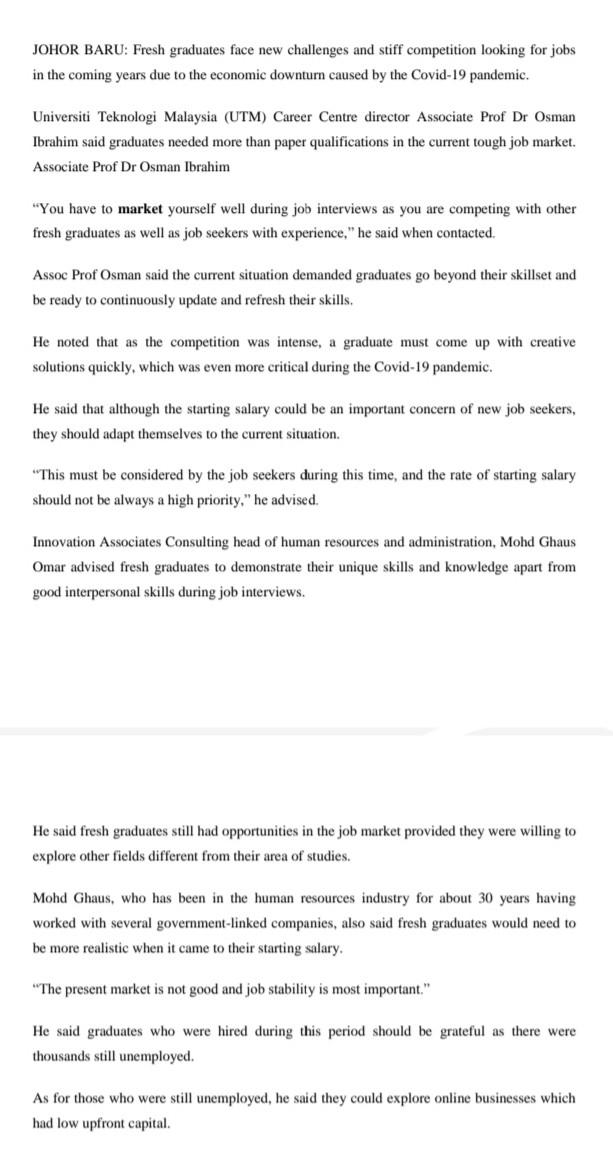 JOHOR BARU: Fresh graduates face new challenges and stiff competition looking for jobs in the coming years due to the economic downturn caused by the Covid-19 pandemic.

Universiti Teknologi Malaysia (UTM) Career Centre director Associate Prof Dr Osman Ibrahim said graduates needed more than paper qualifications in the current tough job market. Associate Prof Dr Osman Ibrahim

"You have to market yourself well during job interviews as you are competing with other fresh graduates as well as job seekers with experience," he said when contacted.

Assoc Prof Osman said the current situation demanded graduates go beyond their skillset and be ready to continuously update and refresh their skills.

He noted that as the competition was intense, a graduate must come up with creative solutions quickly, which was even more critical during the Covid-19 pandemic.

He said that although the starting salary could be an important concern of new job seekers, they should adapt themselves to the current situation.

"This must be considered by the job seekers during this time, and the rate of starting salary should not be always a high priority," he advised.

Innovation Associates Consulting head of human resources and administration, Mohd Ghaus Omar advised fresh graduates to demonstrate their unique skills and knowledge apart from good interpersonal skills during job interviews.

He said fresh graduates still had opportunities in the job market provided they were willing to explore other fields different from their area of studies.

Mohd Ghaus, who has been in the human resources industry for about 30 years having worked with several government-linked companies, also said fresh graduates would need to be more realistic when it came to their starting salary.

"The present market is not good and job stability is most important."

He said graduates who were hired during this period should be grateful as there were thousands still unemployed.

As for those who were still unemployed, he said they could explore online businesses which had low upfront capital.